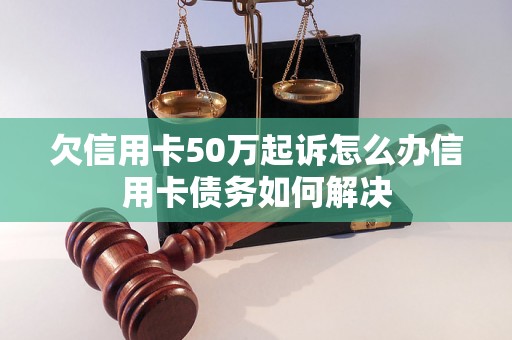 欠信用卡50万起诉怎么办信用卡债务如何解决